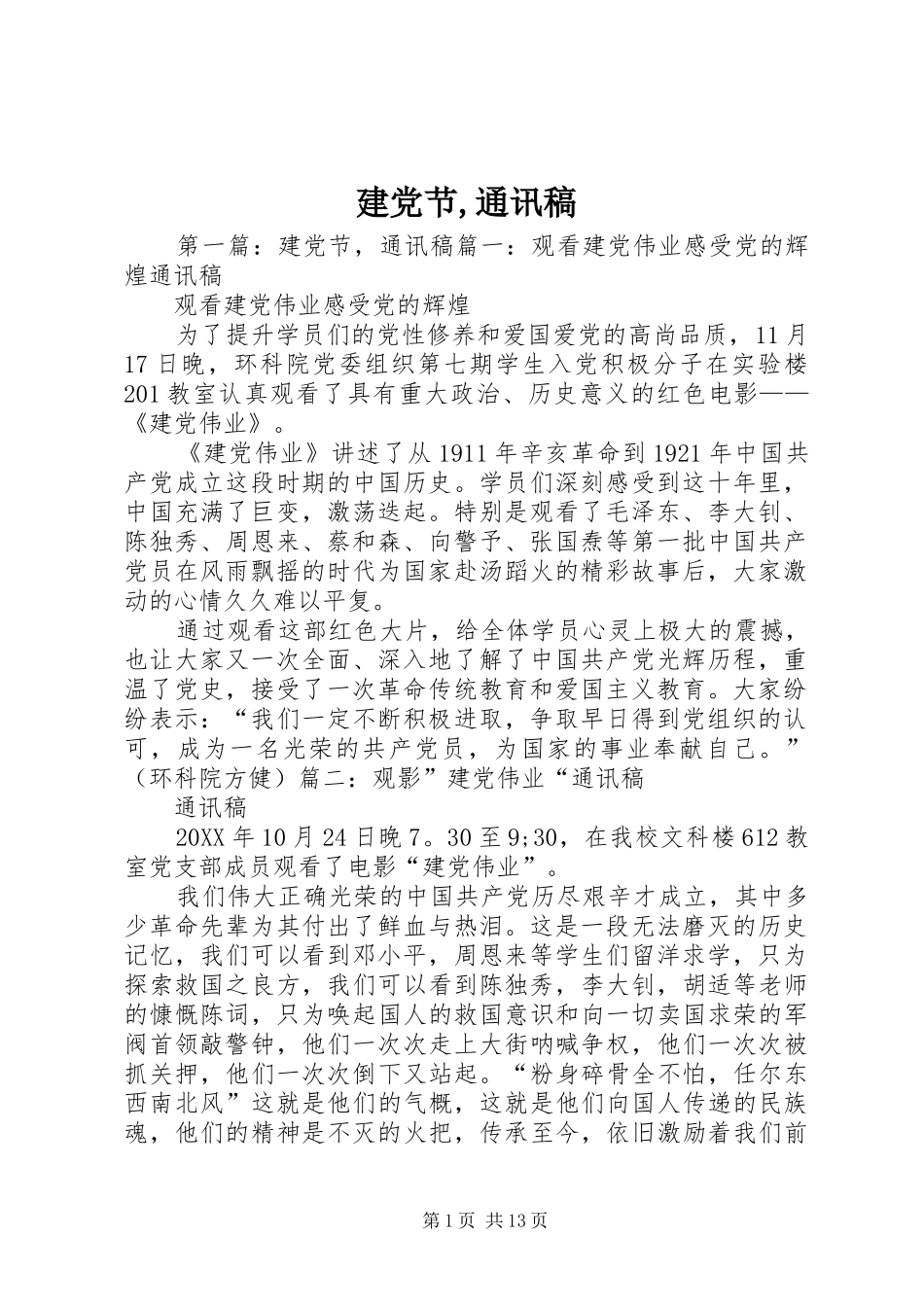 建党节,通讯稿

第一篇：建党节，通讯稿篇一：观看建党伟业感受党的辉煌通讯稿

观看建党伟业感受党的辉煌

为了提升学员们的党性修养和爱国爱党的高尚品质，11月17日晚，环科院党委组织第七期学生入党积极分子在实验楼201教室认真观看了具有重大政治、历史意义的红色电影——《建党伟业》。

《建党伟业》讲述了从1911年辛亥革命到1921年中国共产党成立这段时期的中国历史。学员们深刻感受到这十年里，中国充满了巨变，激荡迭起。特别是观看了毛泽东、李大钊、陈独秀、周恩来、蔡和森、向警予、张国焘等第一批中国共产党员在风雨飘摇的时代为国家赴汤蹈火的精彩故事后，大家激动的心情久久难以平复。

通过观看这部红色大片，给全体学员心灵上极大的震撼，也让大家又一次全面、深入地了解了中国共产党光辉历程，重温了党史，接受了一次革命传统教育和爱国主义教育。大家纷纷表示：“我们一定不断积极进取，争取早日得到党组织的认可，成为一名光荣的共产党员，为国家的事业奉献自己。”（环科院方健）篇二：观影”建党伟业“通讯稿

通讯稿

20XX年10月24日晚7。30至9;30，在我校文科楼612教室党支部成员观看了电影“建党伟业”。

我们伟大正确光荣的中国共产党历尽艰辛才成立，其中多少革命先辈为其付出了鲜血与热泪。这是一段无法磨灭的历史记忆，我们可以看到邓小平，周恩来等学生们留洋求学，只为探索救国之良方，我们可以看到陈独秀，李大钊，胡适等老师的慷慨陈词，只为唤起国人的救国意识和向一切卖国求荣的军阀首领敲警钟，他们一次次走上大街呐喊争权，他们一次次被抓关押，他们一次次倒下又站起。“粉身碎骨全不怕，任尔东西南北风”这就是他们的气概，这就是他们向国人传递的民族魂，他们的精神是不灭的火把，传承至今，依旧激励着我们前

第1页 共13页